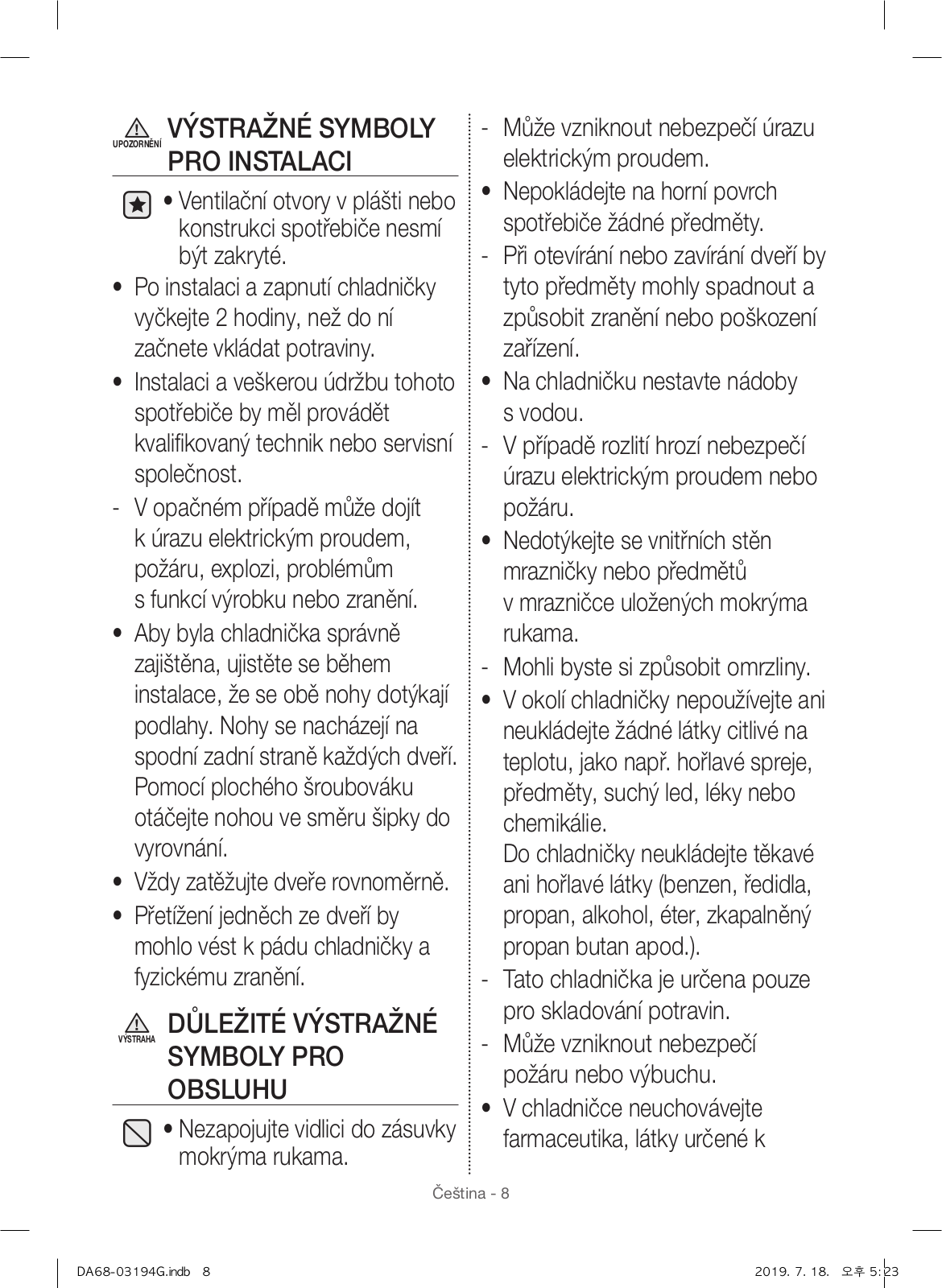 UPOZORNĚNÍ VÝSTRAŽNÉ SYMBOLY PRO INSTALACI

• Ventilační otvory v plášti nebo konstrukci spotřebiče nesmí být zakryté.
• Po instalaci a zapnutí chladničky vyčkejte 2 hodiny, než do ní začnete vkládat potraviny.
• Instalaci a veškerou údržbu tohoto spotřebiče by měl provádět kvalifikovaný technik nebo servisní společnost.
- V opačném případě může dojít k úrazu elektrickým proudem, požáru, explozi, problémům s funkcí výrobku nebo zranění.
• Aby byla chladnička správně zajištěna, ujistěte se během instalace, že se obě nohy dotýkají podlahy. Nohy se nacházejí na spodní zadní straně každých dveří. Pomocí plochého šroubováku otáčejte nohou ve směru šipky do vyrovnání.
• Vždy zatěžujte dveře rovnoměrně.
• Přetížení jedněch ze dveří by mohlo vést k pádu chladničky a fyzickému zranění.

VÝSTRAHA DŮLEŽITÉ VÝSTRAŽNÉ SYMBOLY PRO OBSLUHU

• Nezapojujte vidlici do zásuvky mokrýma rukama.
- Může vzniknout nebezpečí úrazu elektrickým proudem.
• Nepokládejte na horní povrch spotřebiče žádné předměty.
- Při otevírání nebo zavírání dveří by tyto předměty mohly spadnout a způsobit zranění nebo poškození zařízení.
• Na chladničku nestavte nádoby s vodou.
- V případě rozlití hrozí nebezpečí úrazu elektrickým proudem nebo požáru.
• Nedotýkejte se vnitřních stěn mrazničky nebo předmětů v mrazničce uložených mokrýma rukama.
- Mohli byste si způsobit omrzliny.
• V okolí chladničky nepoužívejte ani neukládejte žádné látky citlivé na teplotu, jako např. hořlavé spreje, předměty, suchý led, léky nebo chemikálie.
Do chladničky neukládejte těkavé ani hořlavé látky (benzen, ředidla, propan, alkohol, éter, zkapalněný propan butan apod.).
- Tato chladnička je určena pouze pro skladování potravin.
- Může vzniknout nebezpečí požáru nebo výbuchu.
• V chladničce neuchovávejte farmaceutika, látky určené k

Čeština - 8

DA68-03194G.indb 8 2019. 7. 18. 오후 5:23